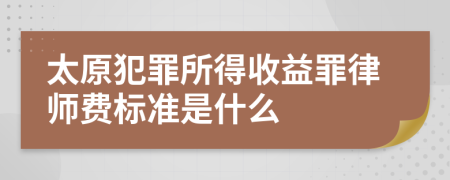 太原犯罪所得收益罪律师费标准是什么